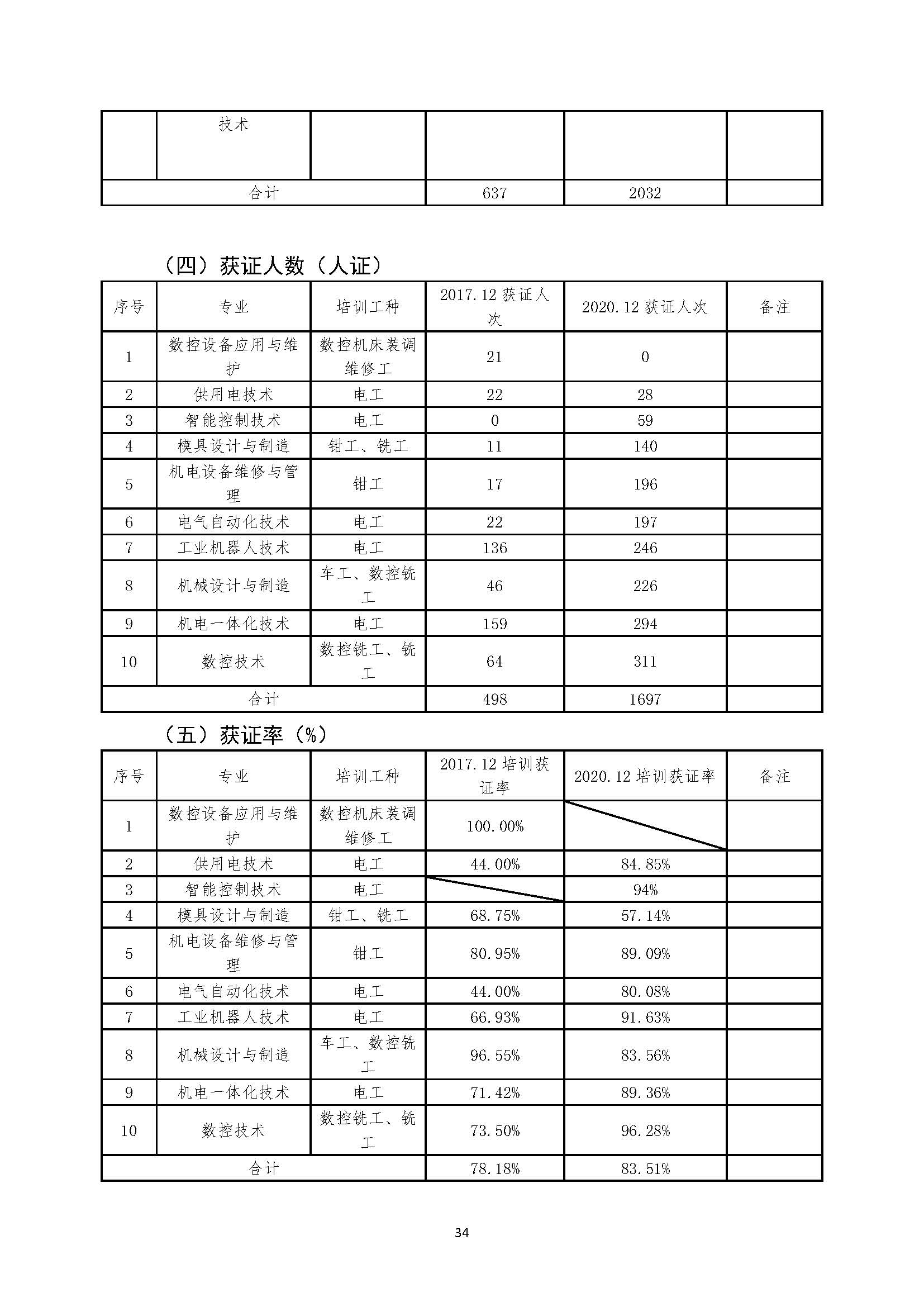 | | 技术 | | | | |
|---|---|---|---|---|---|
| 合计 | | | 637 | 2032 | |

（四）获证人数（人证）

| 序号 | 专业 | 培训工种 | 2017.12 获证人次 | 2020.12 获证人次 | 备注 |
|---|---|---|---|---|---|
| 1 | 数控设备应用与维护 | 数控机床装调维修工 | 21 | 0 | |
| 2 | 供用电技术 | 电工 | 22 | 28 | |
| 3 | 智能控制技术 | 电工 | 0 | 59 | |
| 4 | 模具设计与制造 | 钳工、铣工 | 11 | 140 | |
| 5 | 机电设备维修与管理 | 钳工 | 17 | 196 | |
| 6 | 电气自动化技术 | 电工 | 22 | 197 | |
| 7 | 工业机器人技术 | 电工 | 136 | 246 | |
| 8 | 机械设计与制造 | 车工、数控铣工 | 46 | 226 | |
| 9 | 机电一体化技术 | 电工 | 159 | 294 | |
| 10 | 数控技术 | 数控铣工、铣工 | 64 | 311 | |
| 合计 | | | 498 | 1697 | |

（五）获证率（%）

| 序号 | 专业 | 培训工种 | 2017.12 培训获证率 | 2020.12 培训获证率 | 备注 |
|---|---|---|---|---|---|
| 1 | 数控设备应用与维护 | 数控机床装调维修工 | 100.00% | | |
| 2 | 供用电技术 | 电工 | 44.00% | 84.85% | |
| 3 | 智能控制技术 | 电工 | | 94% | |
| 4 | 模具设计与制造 | 钳工、铣工 | 68.75% | 57.14% | |
| 5 | 机电设备维修与管理 | 钳工 | 80.95% | 89.09% | |
| 6 | 电气自动化技术 | 电工 | 44.00% | 80.08% | |
| 7 | 工业机器人技术 | 电工 | 66.93% | 91.63% | |
| 8 | 机械设计与制造 | 车工、数控铣工 | 96.55% | 83.56% | |
| 9 | 机电一体化技术 | 电工 | 71.42% | 89.36% | |
| 10 | 数控技术 | 数控铣工、铣工 | 73.50% | 96.28% | |
| 合计 | | | 78.18% | 83.51% | |

34